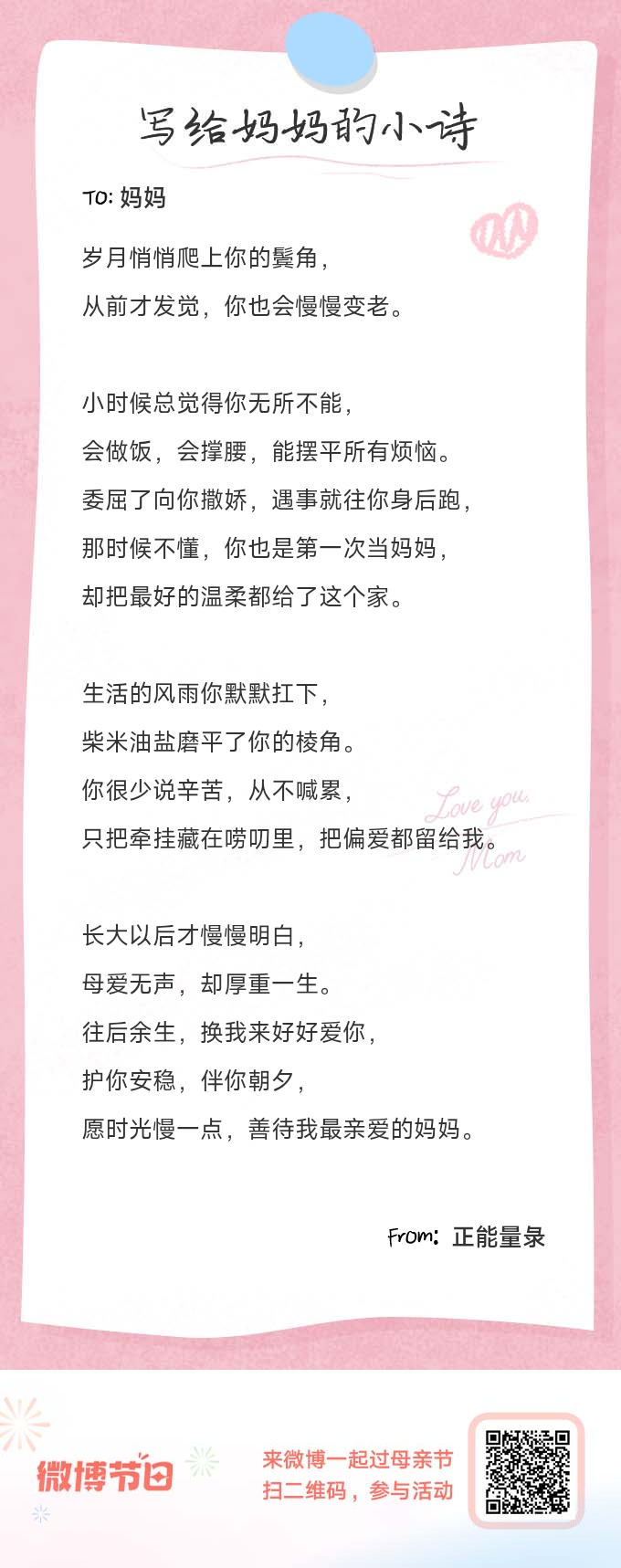 写给妈妈的小诗

TO: 妈妈

岁月悄悄爬上你的鬓角，
从前才发觉，你也会慢慢变老。

小时候总觉得你无所不能，
会做饭，会撑腰，能摆平所有烦恼。
委屈了向你撒娇，遇事就往你身后跑，
那时候不懂，你也是第一次当妈妈，
却把最好的温柔都给了这个家。

生活的风雨你默默扛下，
柴米油盐磨平了你的棱角。
你很少说辛苦，从不喊累，
只把牵挂藏在唠叨里，把偏爱都留给我。

Love you, Mom

长大以后才慢慢明白，
母爱无声，却厚重一生。
往后余生，换我来好好爱你，
护你安稳，伴你朝夕，
愿时光慢一点，善待我最亲爱的妈妈。

From: 正能量录

微博节日

来微博一起过母亲节
扫二维码，参与活动